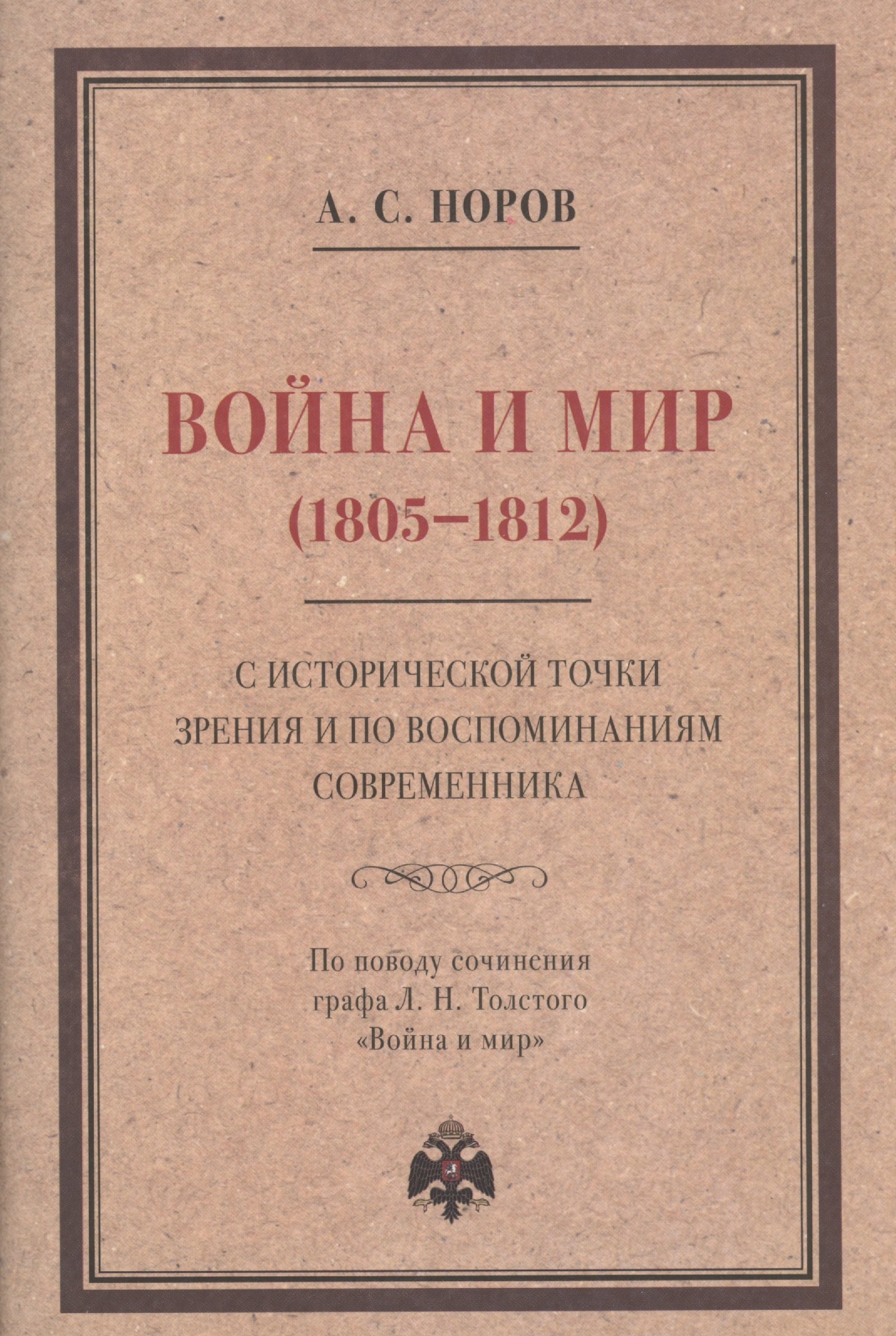 А. С. НОРОВ

ВОЙНА И МИР
(1805–1812)

С ИСТОРИЧЕСКОЙ ТОЧКИ
ЗРЕНИЯ И ПО ВОСПОМИНАНИЯМ
СОВРЕМЕННИКА

По поводу сочинения
графа Л. Н. Толстого
«Война и мир»